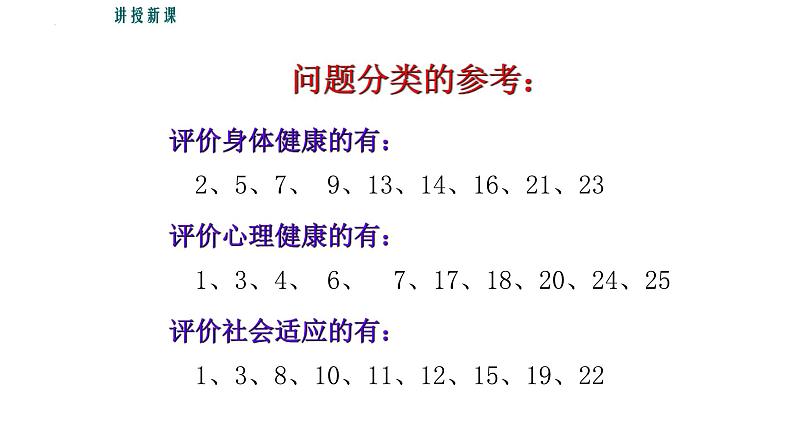 讲授新课

问题分类的参考：

评价身体健康的有：

2、5、7、9、13、14、16、21、23

评价心理健康的有：

1、3、4、6、7、17、18、20、24、25

评价社会适应的有：

1、3、8、10、11、12、15、19、22